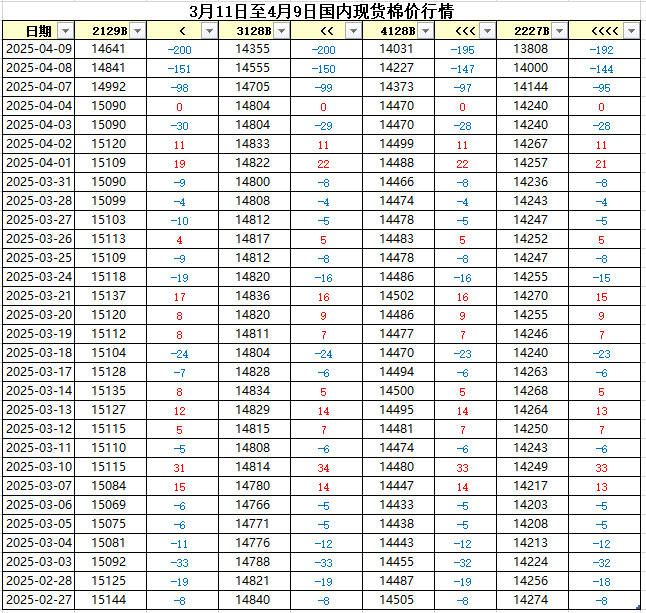 3月11日至4月9日国内现货棉价行情

| 日期 | 2129B | < | 3128B | << | 4128B | <<< | 2227B | <<<< |
|---|---|---|---|---|---|---|---|---|
| 2025-04-09 | 14641 | -200 | 14355 | -200 | 14031 | -195 | 13808 | -192 |
| 2025-04-08 | 14841 | -151 | 14555 | -150 | 14227 | -147 | 14000 | -144 |
| 2025-04-07 | 14992 | -98 | 14705 | -99 | 14373 | -97 | 14144 | -95 |
| 2025-04-04 | 15090 | 0 | 14804 | 0 | 14470 | 0 | 14240 | 0 |
| 2025-04-03 | 15090 | -30 | 14804 | -29 | 14470 | -28 | 14240 | -28 |
| 2025-04-02 | 15120 | 11 | 14833 | 11 | 14499 | 11 | 14267 | 11 |
| 2025-04-01 | 15109 | 19 | 14822 | 22 | 14488 | 22 | 14257 | 21 |
| 2025-03-31 | 15090 | -9 | 14800 | -8 | 14466 | -8 | 14236 | -8 |
| 2025-03-28 | 15099 | -4 | 14808 | -4 | 14474 | -4 | 14243 | -4 |
| 2025-03-27 | 15103 | -10 | 14812 | -5 | 14478 | -5 | 14247 | -5 |
| 2025-03-26 | 15113 | 4 | 14817 | 5 | 14483 | 5 | 14252 | 5 |
| 2025-03-25 | 15109 | -9 | 14812 | -8 | 14478 | -8 | 14247 | -8 |
| 2025-03-24 | 15118 | -19 | 14820 | -16 | 14486 | -16 | 14255 | -15 |
| 2025-03-21 | 15137 | 17 | 14836 | 16 | 14502 | 16 | 14270 | 15 |
| 2025-03-20 | 15120 | 8 | 14820 | 9 | 14486 | 9 | 14255 | 9 |
| 2025-03-19 | 15112 | 8 | 14811 | 7 | 14477 | 7 | 14246 | 7 |
| 2025-03-18 | 15104 | -24 | 14804 | -24 | 14470 | -23 | 14240 | -23 |
| 2025-03-17 | 15128 | -7 | 14828 | -6 | 14494 | -6 | 14263 | -6 |
| 2025-03-14 | 15135 | 8 | 14834 | 5 | 14500 | 5 | 14268 | 5 |
| 2025-03-13 | 15127 | 12 | 14829 | 14 | 14495 | 14 | 14264 | 13 |
| 2025-03-12 | 15115 | 5 | 14815 | 7 | 14481 | 7 | 14250 | 7 |
| 2025-03-11 | 15110 | -5 | 14808 | -6 | 14474 | -6 | 14243 | -6 |
| 2025-03-10 | 15115 | 31 | 14814 | 34 | 14480 | 33 | 14249 | 33 |
| 2025-03-07 | 15084 | 15 | 14780 | 14 | 14447 | 14 | 14217 | 13 |
| 2025-03-06 | 15069 | -6 | 14766 | -5 | 14433 | -5 | 14203 | -5 |
| 2025-03-05 | 15075 | -6 | 14771 | -5 | 14438 | -5 | 14208 | -5 |
| 2025-03-04 | 15081 | -11 | 14776 | -12 | 14443 | -12 | 14213 | -12 |
| 2025-03-03 | 15092 | -33 | 14788 | -33 | 14455 | -32 | 14224 | -32 |
| 2025-02-28 | 15125 | -19 | 14821 | -19 | 14487 | -19 | 14256 | -18 |
| 2025-02-27 | 15144 | -8 | 14840 | -8 | 14505 | -8 | 14274 | -8 |